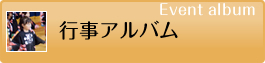 Event album
行事アルバム